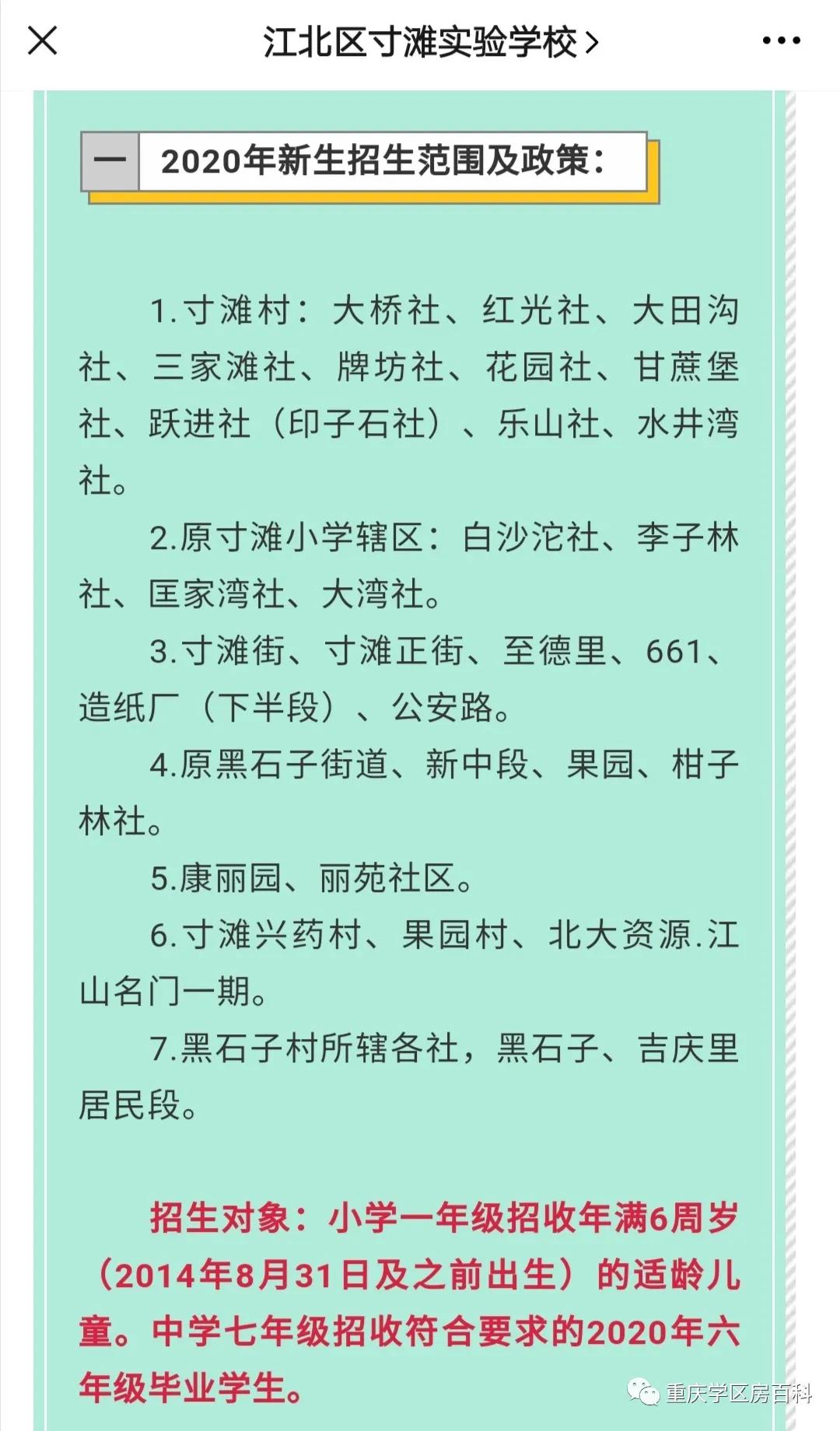 江北区寸滩实验学校 >

一 2020年新生招生范围及政策：

1.寸滩村：大桥社、红光社、大田沟社、三家滩社、牌坊社、花园社、甘蔗堡社、跃进社（印子石社）、乐山社、水井湾社。

2.原寸滩小学辖区：白沙沱社、李子林社、匡家湾社、大湾社。

3.寸滩街、寸滩正街、至德里、661、造纸厂（下半段）、公安路。

4.原黑石子街道、新中段、果园、柑子林社。

5.康丽园、丽苑社区。

6.寸滩兴药村、果园村、北大资源.江山名门一期。

7.黑石子村所辖各社，黑石子、吉庆里居民段。

招生对象：小学一年级招收年满6周岁（2014年8月31日及之前出生）的适龄儿童。中学七年级招收符合要求的2020年六年级毕业学生。

重庆学区房百科